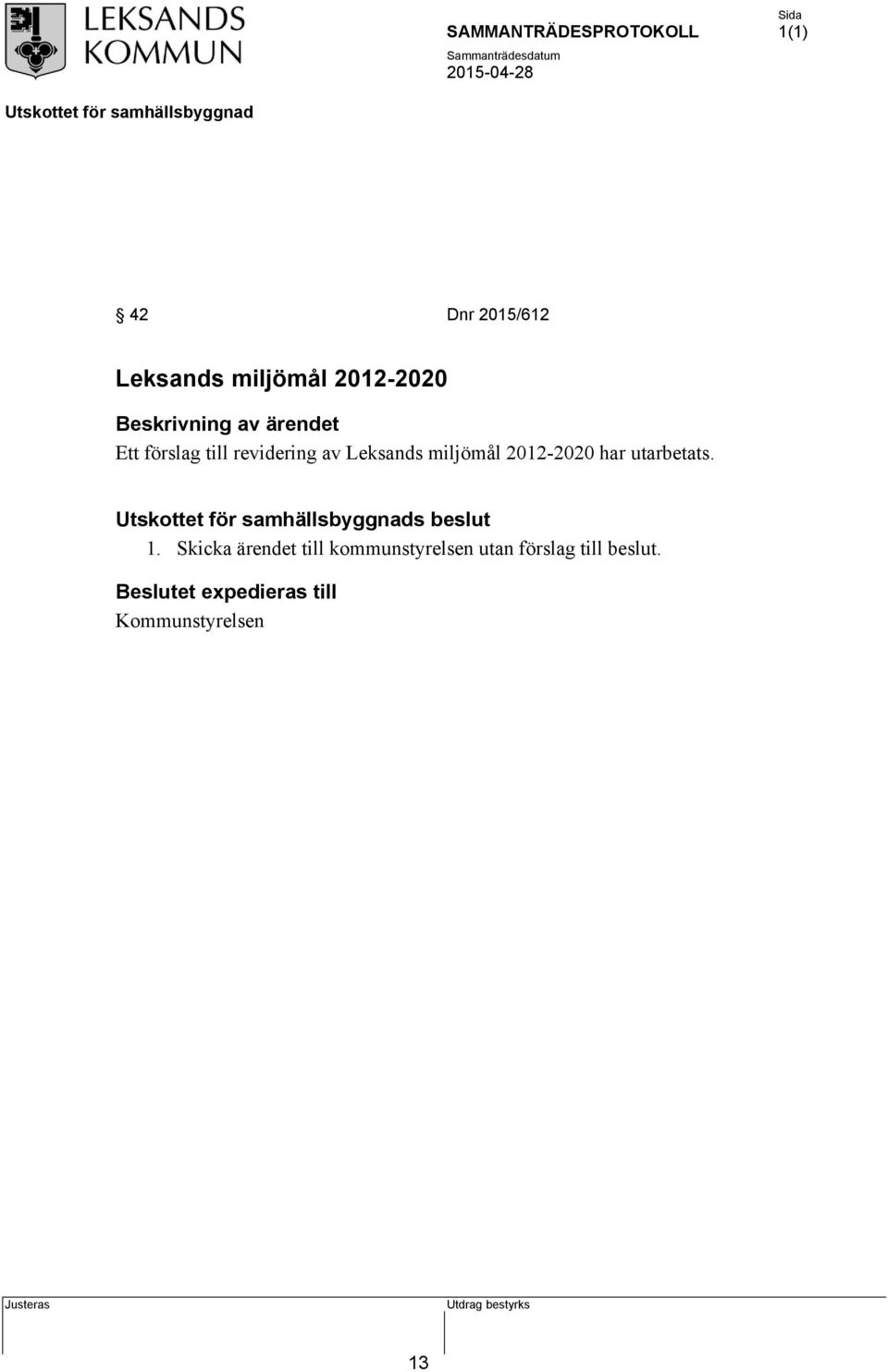 LEKSANDS KOMMUN

SAMMANTRÄDESPROTOKOLL

Sida
1(1)

Sammanträdesdatum
2015-04-28

Utskottet för samhällsbyggnad

§ 42 Dnr 2015/612

Leksands miljömål 2012-2020

Beskrivning av ärendet
Ett förslag till revidering av Leksands miljömål 2012-2020 har utarbetats.

Utskottet för samhällsbyggnads beslut
1. Skicka ärendet till kommunstyrelsen utan förslag till beslut.

Beslutet expedieras till
Kommunstyrelsen

Justeras

Utdrag bestyrks

13